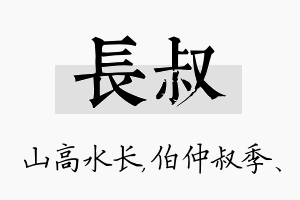 長叔

山高水长,伯仲叔季、